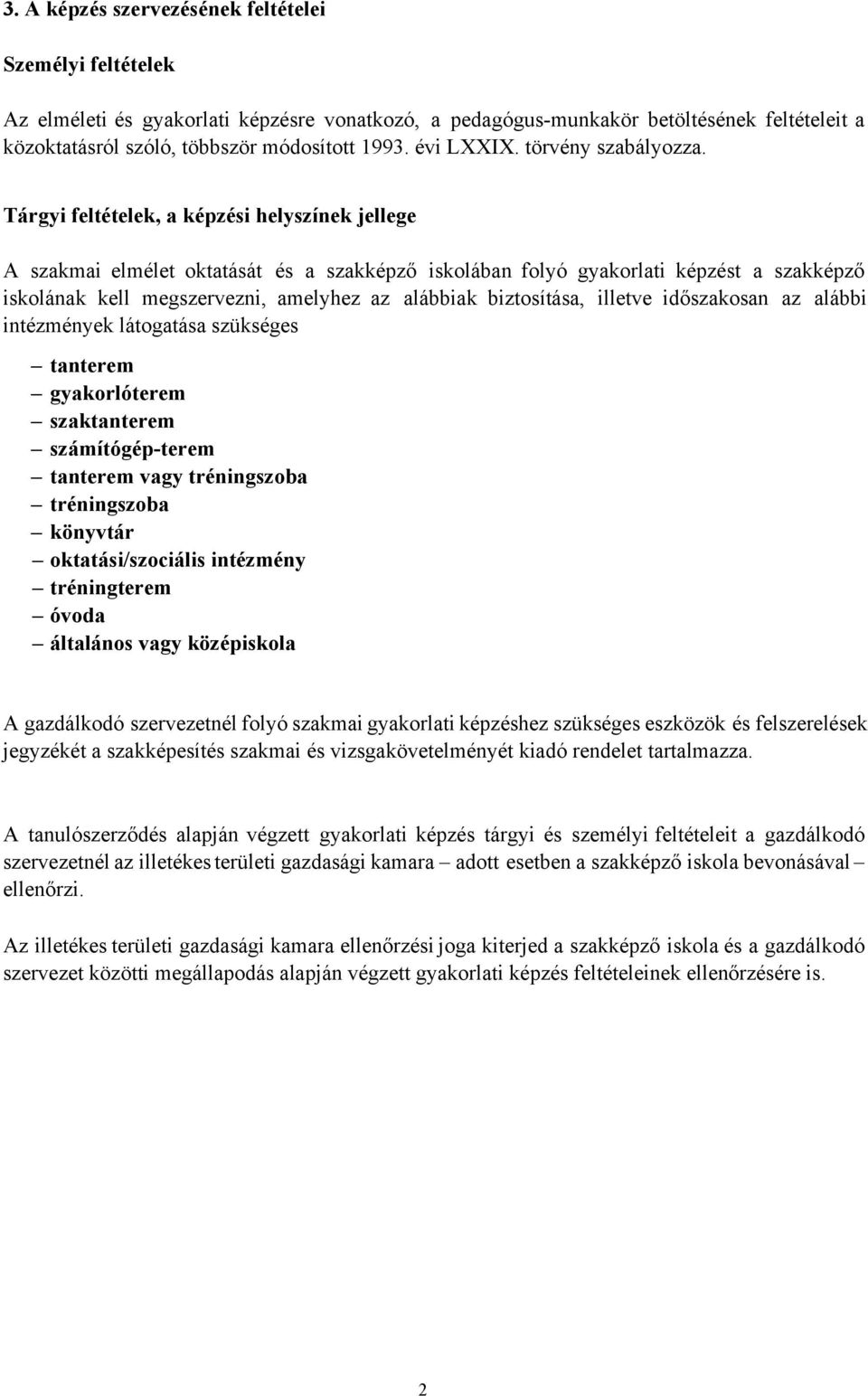 3. A képzés szervezésének feltételei

Személyi feltételek

Az elméleti és gyakorlati képzésre vonatkozó, a pedagógus-munkakör betöltésének feltételeit a közoktatásról szóló, többször módosított 1993. évi LXXIX. törvény szabályozza.

Tárgyi feltételek, a képzési helyszínek jellege

A szakmai elmélet oktatását és a szakképző iskolában folyó gyakorlati képzést a szakképző iskolának kell megszervezni, amelyhez az alábbiak biztosítása, illetve időszakosan az alábbi intézmények látogatása szükséges

– tanterem
– gyakorlóterem
– szaktanterem
– számítógép-terem
– tanterem vagy tréningszoba
– tréningszoba
– könyvtár
– oktatási/szociális intézmény
– tréningterem
– óvoda
– általános vagy középiskola

A gazdálkodó szervezetnél folyó szakmai gyakorlati képzéshez szükséges eszközök és felszerelések jegyzékét a szakképesítés szakmai és vizsgakövetelményét kiadó rendelet tartalmazza.

A tanulószerződés alapján végzett gyakorlati képzés tárgyi és személyi feltételeit a gazdálkodó szervezetnél az illetékes területi gazdasági kamara – adott esetben a szakképző iskola bevonásával – ellenőrzi.

Az illetékes területi gazdasági kamara ellenőrzési joga kiterjed a szakképző iskola és a gazdálkodó szervezet közötti megállapodás alapján végzett gyakorlati képzés feltételeinek ellenőrzésére is.

2